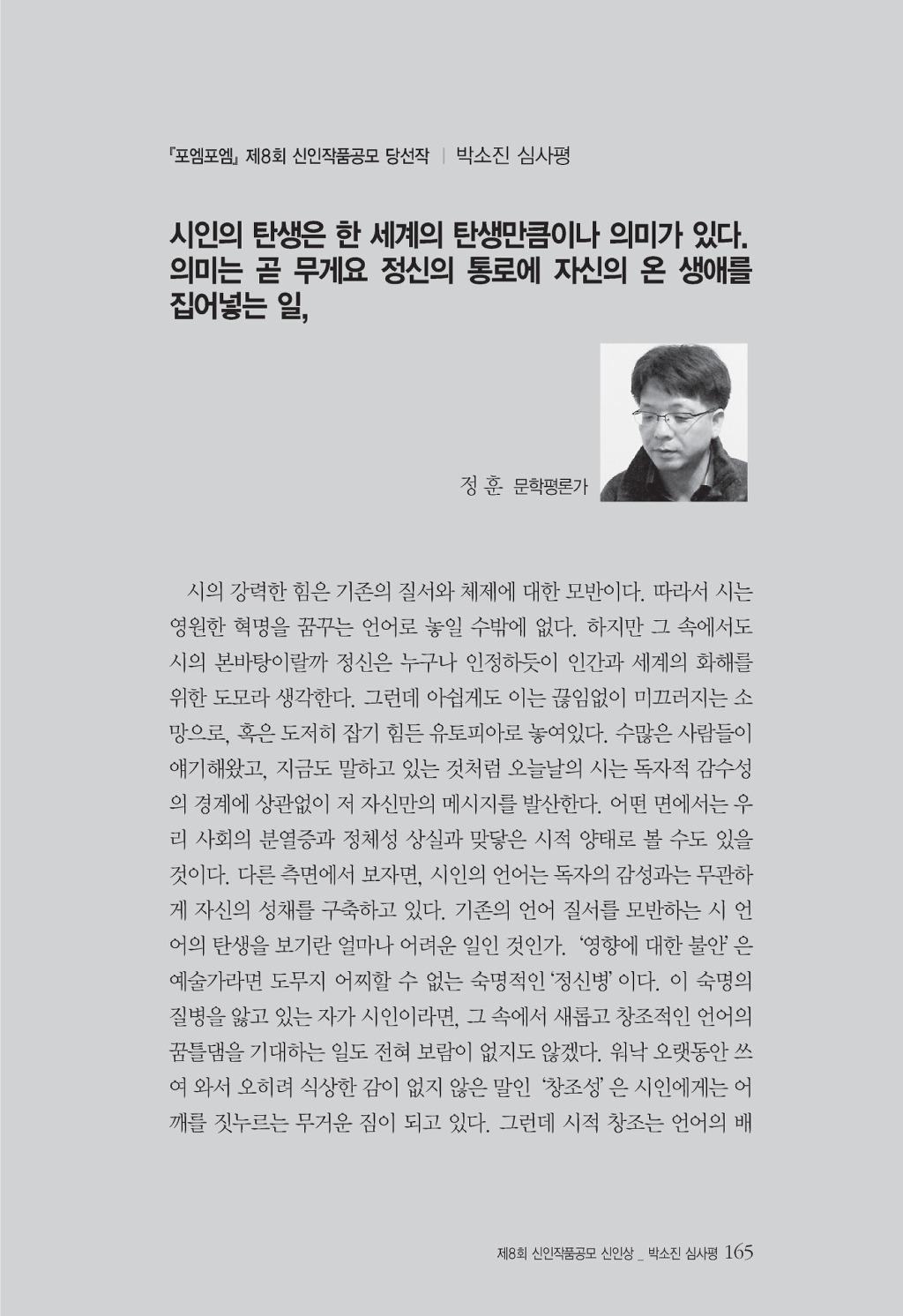 『포엠포엠』 제8회 신인작품공모 당선작 | 박소진 심사평

시인의 탄생은 한 세계의 탄생만큼이나 의미가 있다. 의미는 곧 무게요 정신의 통로에 자신의 온 생애를 집어넣는 일,

정 훈 문학평론가

시의 강력한 힘은 기존의 질서와 체제에 대한 모반이다. 따라서 시는 영원한 혁명을 꿈꾸는 언어로 놓일 수밖에 없다. 하지만 그 속에서도 시의 본바탕이랄까 정신은 누구나 인정하듯이 인간과 세계의 화해를 위한 도모라 생각한다. 그런데 아쉽게도 이는 끊임없이 미끄러지는 소망으로, 혹은 도저히 잡기 힘든 유토피아로 놓여있다. 수많은 사람들이 얘기해왔고, 지금도 말하고 있는 것처럼 오늘날의 시는 독자적 감수성의 경계에 상관없이 저 자신만의 메시지를 발산한다. 어떤 면에서는 우리 사회의 분열증과 정체성 상실과 맞닿은 시적 양태로 볼 수도 있을 것이다. 다른 측면에서 보자면, 시인의 언어는 독자의 감성과는 무관하게 자신의 성채를 구축하고 있다. 기존의 언어 질서를 모반하는 시 언어의 탄생을 보기란 얼마나 어려운 일인 것인가. '영향에 대한 불안' 은 예술가라면 도무지 어찌할 수 없는 숙명적인 '정신병' 이다. 이 숙명의 질병을 앓고 있는 자가 시인이라면, 그 속에서 새롭고 창조적인 언어의 꿈틀댐을 기대하는 일도 전혀 보람이 없지도 않겠다. 워낙 오랫동안 쓰여 와서 오히려 식상한 감이 없지 않은 말인 '창조성' 은 시인에게는 어깨를 짓누르는 무거운 짐이 되고 있다. 그런데 시적 창조는 언어의 배

제8회 신인작품공모 신인상 _ 박소진 심사평 165